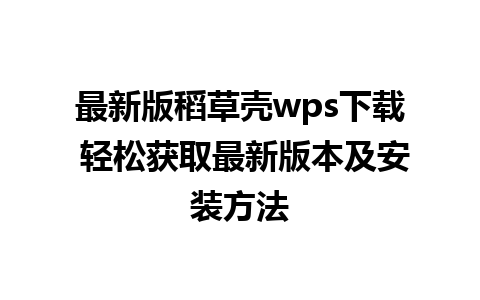 最新版稻草壳wps下载 轻松获取最新版本及安装方法